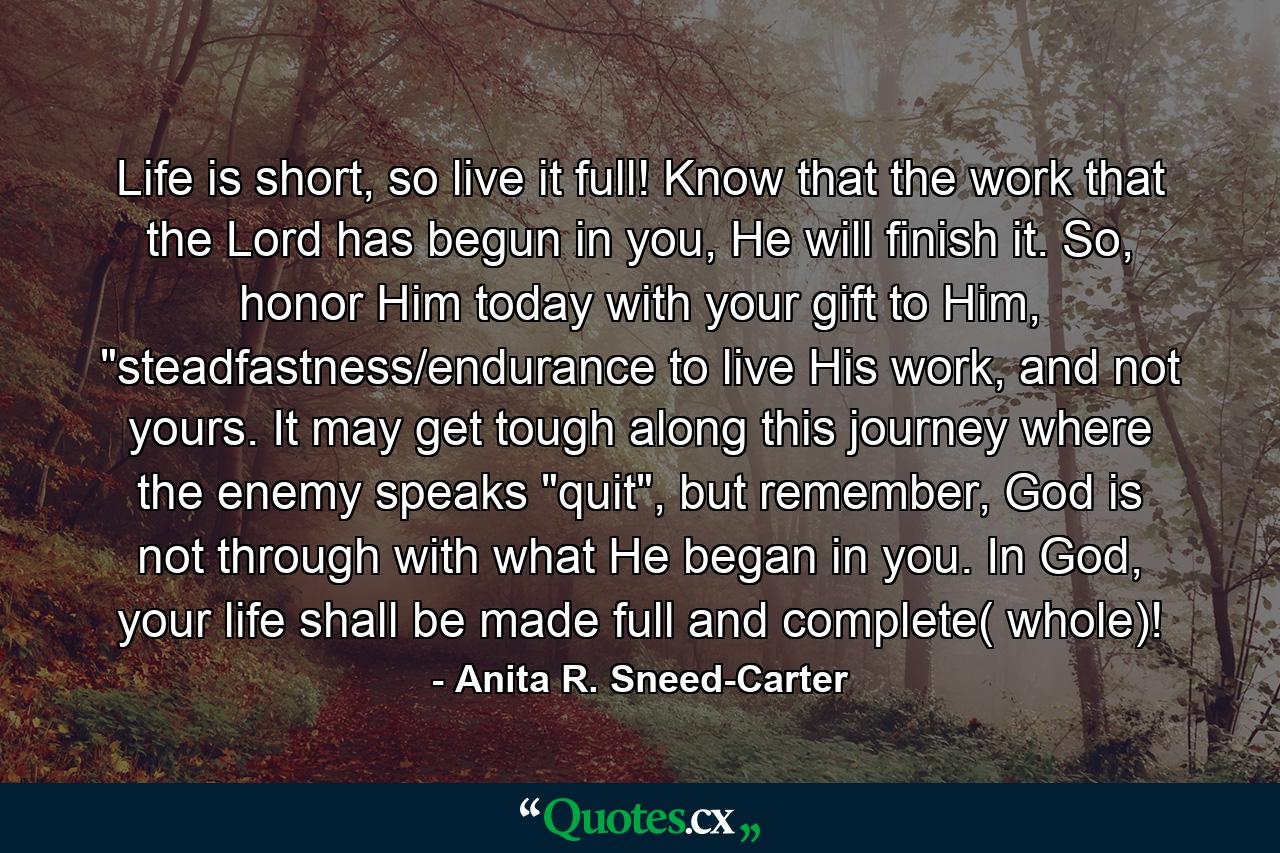 Life is short, so live it full! Know that the work that the Lord has begun in you, He will finish it. So, honor Him today with your gift to Him, "steadfastness/endurance to live His work, and not yours. It may get tough along this journey where the enemy speaks "quit", but remember, God is not through with what He began in you. In God, your life shall be made full and complete( whole)!

- Anita R. Sneed-Carter

“Quotes.cx„